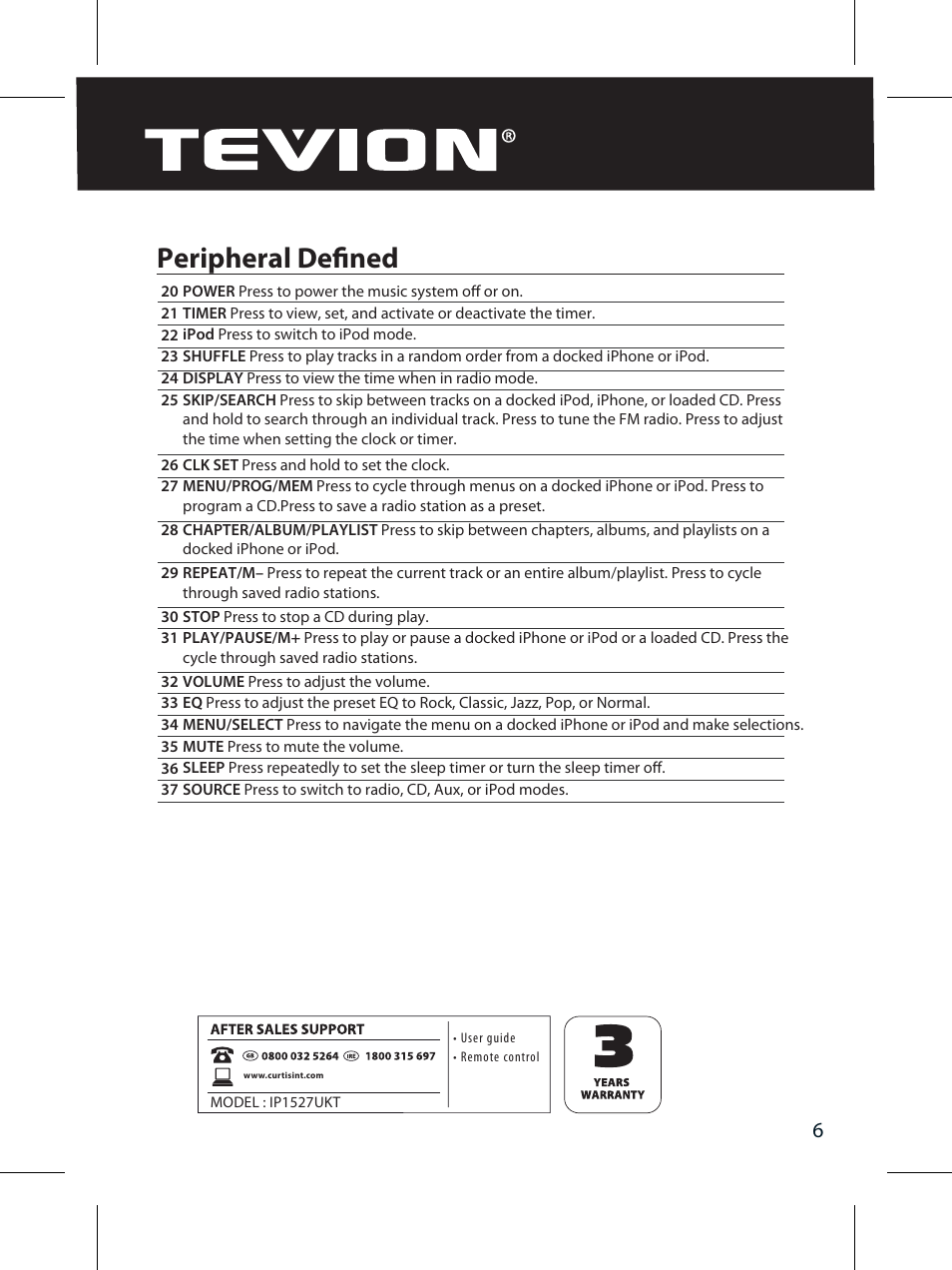 TEVION®

Peripheral Defined

20 POWER Press to power the music system off or on.
21 TIMER Press to view, set, and activate or deactivate the timer.
22 iPod Press to switch to iPod mode.
23 SHUFFLE Press to play tracks in a random order from a docked iPhone or iPod.
24 DISPLAY Press to view the time when in radio mode.
25 SKIP/SEARCH Press to skip between tracks on a docked iPod, iPhone, or loaded CD. Press and hold to search through an individual track. Press to tune the FM radio. Press to adjust the time when setting the clock or timer.
26 CLK SET Press and hold to set the clock.
27 MENU/PROG/MEM Press to cycle through menus on a docked iPhone or iPod. Press to program a CD.Press to save a radio station as a preset.
28 CHAPTER/ALBUM/PLAYLIST Press to skip between chapters, albums, and playlists on a docked iPhone or iPod.
29 REPEAT/M– Press to repeat the current track or an entire album/playlist. Press to cycle through saved radio stations.
30 STOP Press to stop a CD during play.
31 PLAY/PAUSE/M+ Press to play or pause a docked iPhone or iPod or a loaded CD. Press the cycle through saved radio stations.
32 VOLUME Press to adjust the volume.
33 EQ Press to adjust the preset EQ to Rock, Classic, Jazz, Pop, or Normal.
34 MENU/SELECT Press to navigate the menu on a docked iPhone or iPod and make selections.
35 MUTE Press to mute the volume.
36 SLEEP Press repeatedly to set the sleep timer or turn the sleep timer off.
37 SOURCE Press to switch to radio, CD, Aux, or iPod modes.

AFTER SALES SUPPORT
GB 0800 032 5264 IRE 1800 315 697
www.curtisint.com
MODEL : IP1527UKT
• User guide
• Remote control
3 YEARS WARRANTY

6